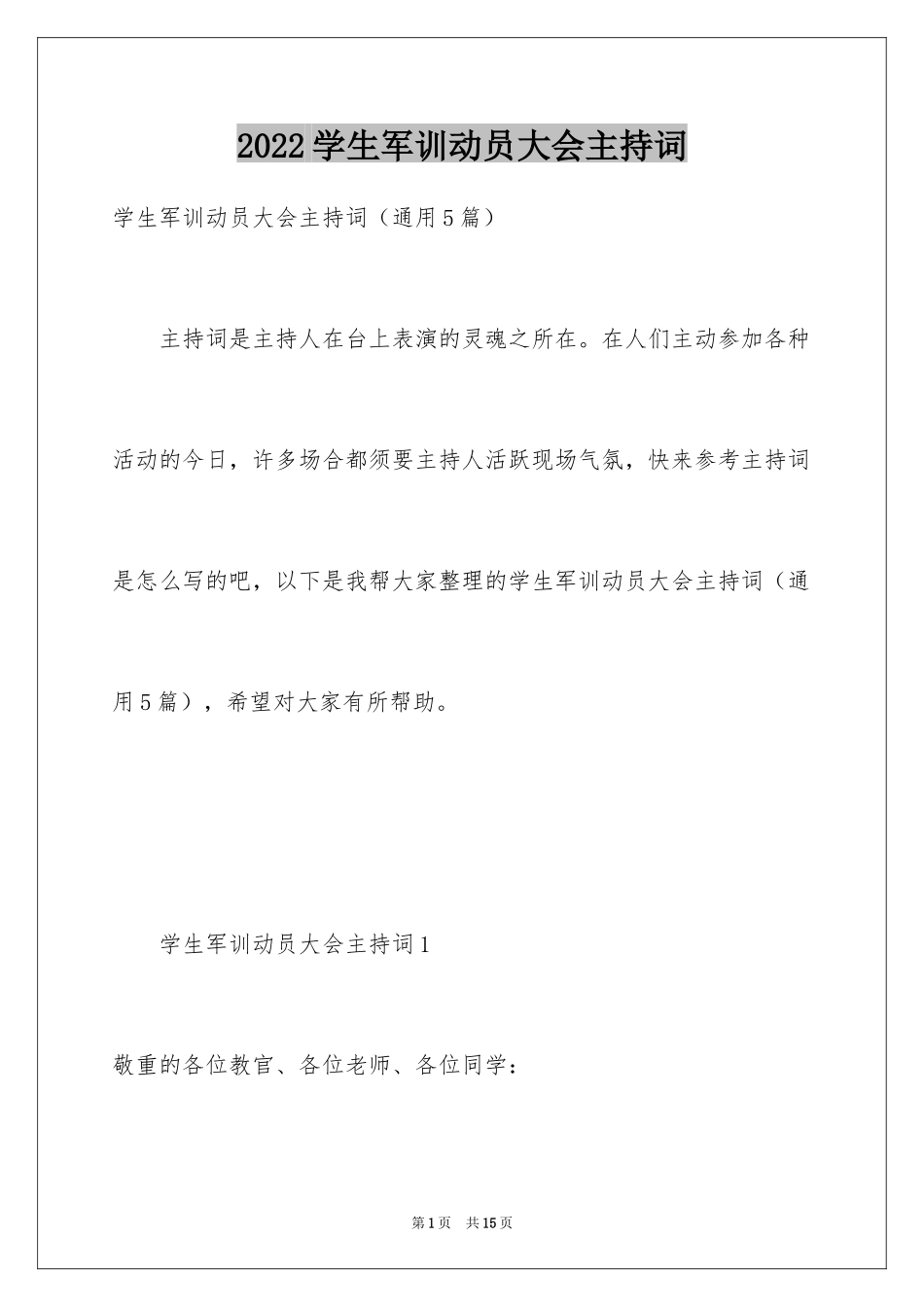 2022学生军训动员大会主持词

学生军训动员大会主持词（通用5篇）

主持词是主持人在台上表演的灵魂之所在。在人们主动参加各种活动的今日，许多场合都须要主持人活跃现场气氛，快来参考主持词是怎么写的吧，以下是我帮大家整理的学生军训动员大会主持词（通用5篇），希望对大家有所帮助。

学生军训动员大会主持词1

敬重的各位教官、各位老师、各位同学：

第1页 共15页